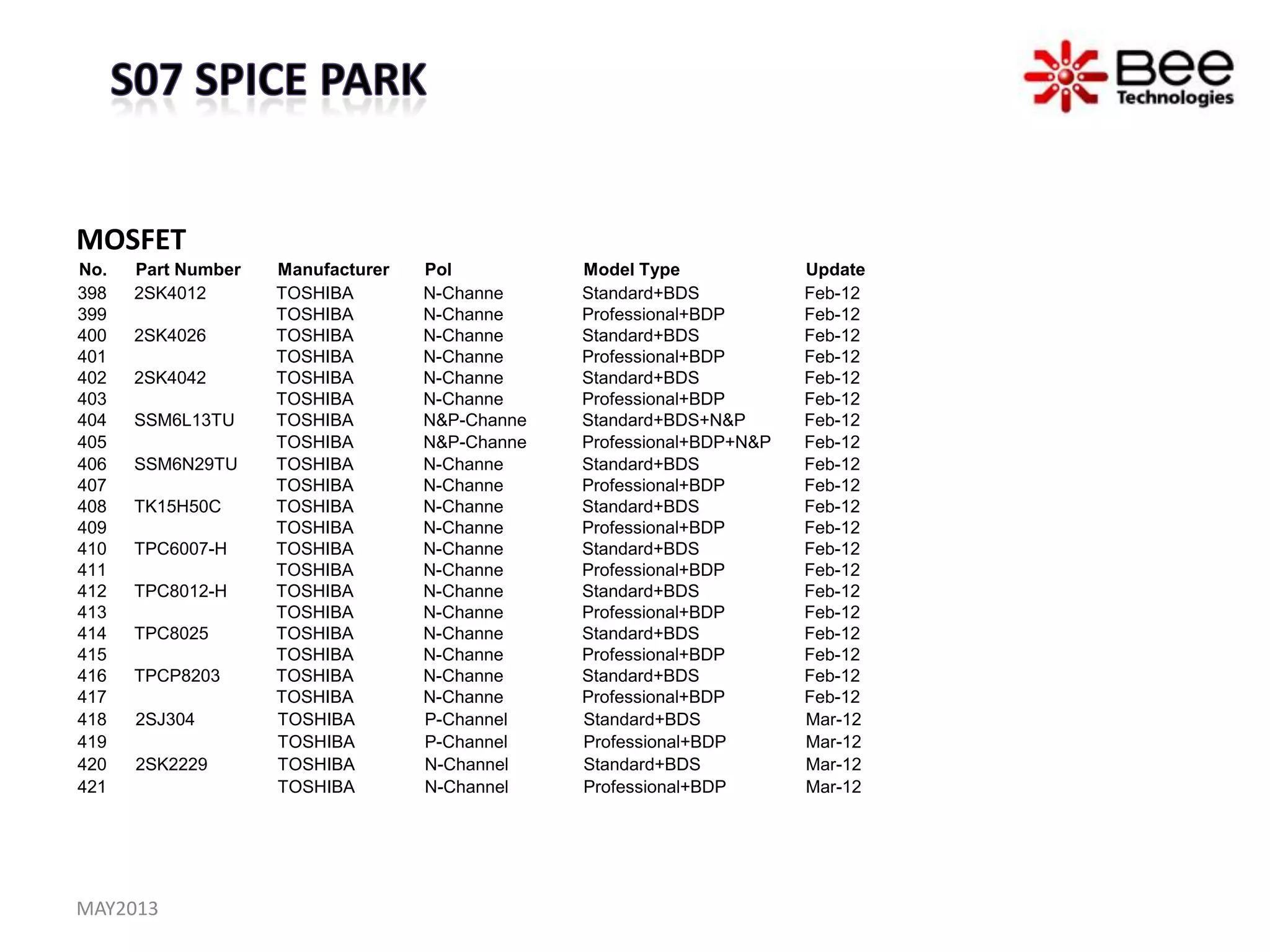 S07 SPICE PARK

Bee
Technologies

MOSFET

| No. | Part Number | Manufacturer | Pol | Model Type | Update |
|---|---|---|---|---|---|
| 398 | 2SK4012 | TOSHIBA | N-Channe | Standard+BDS | Feb-12 |
| 399 | | TOSHIBA | N-Channe | Professional+BDP | Feb-12 |
| 400 | 2SK4026 | TOSHIBA | N-Channe | Standard+BDS | Feb-12 |
| 401 | | TOSHIBA | N-Channe | Professional+BDP | Feb-12 |
| 402 | 2SK4042 | TOSHIBA | N-Channe | Standard+BDS | Feb-12 |
| 403 | | TOSHIBA | N-Channe | Professional+BDP | Feb-12 |
| 404 | SSM6L13TU | TOSHIBA | N&P-Channe | Standard+BDS+N&P | Feb-12 |
| 405 | | TOSHIBA | N&P-Channe | Professional+BDP+N&P | Feb-12 |
| 406 | SSM6N29TU | TOSHIBA | N-Channe | Standard+BDS | Feb-12 |
| 407 | | TOSHIBA | N-Channe | Professional+BDP | Feb-12 |
| 408 | TK15H50C | TOSHIBA | N-Channe | Standard+BDS | Feb-12 |
| 409 | | TOSHIBA | N-Channe | Professional+BDP | Feb-12 |
| 410 | TPC6007-H | TOSHIBA | N-Channe | Standard+BDS | Feb-12 |
| 411 | | TOSHIBA | N-Channe | Professional+BDP | Feb-12 |
| 412 | TPC8012-H | TOSHIBA | N-Channe | Standard+BDS | Feb-12 |
| 413 | | TOSHIBA | N-Channe | Professional+BDP | Feb-12 |
| 414 | TPC8025 | TOSHIBA | N-Channe | Standard+BDS | Feb-12 |
| 415 | | TOSHIBA | N-Channe | Professional+BDP | Feb-12 |
| 416 | TPCP8203 | TOSHIBA | N-Channe | Standard+BDS | Feb-12 |
| 417 | | TOSHIBA | N-Channe | Professional+BDP | Feb-12 |
| 418 | 2SJ304 | TOSHIBA | P-Channel | Standard+BDS | Mar-12 |
| 419 | | TOSHIBA | P-Channel | Professional+BDP | Mar-12 |
| 420 | 2SK2229 | TOSHIBA | N-Channel | Standard+BDS | Mar-12 |
| 421 | | TOSHIBA | N-Channel | Professional+BDP | Mar-12 |

MAY2013